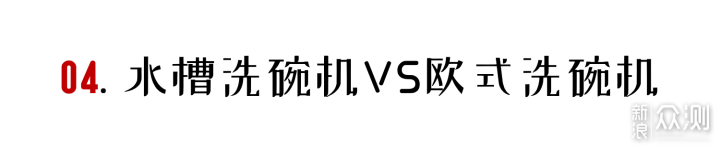 04. 水槽洗碗机VS欧式洗碗机

新浪 众测